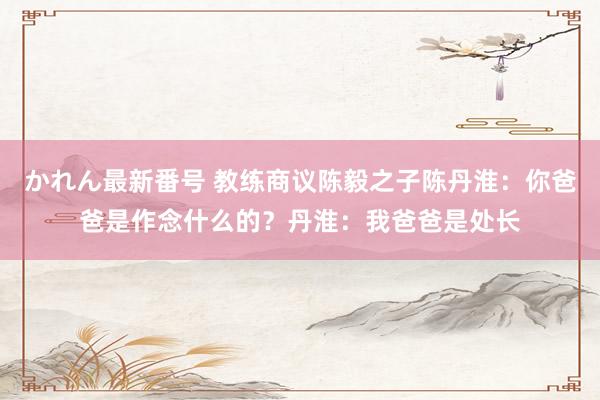 かれん最新番号 教练商议陈毅之子陈丹淮：你爸爸是作念什么的？丹淮：我爸爸是处长